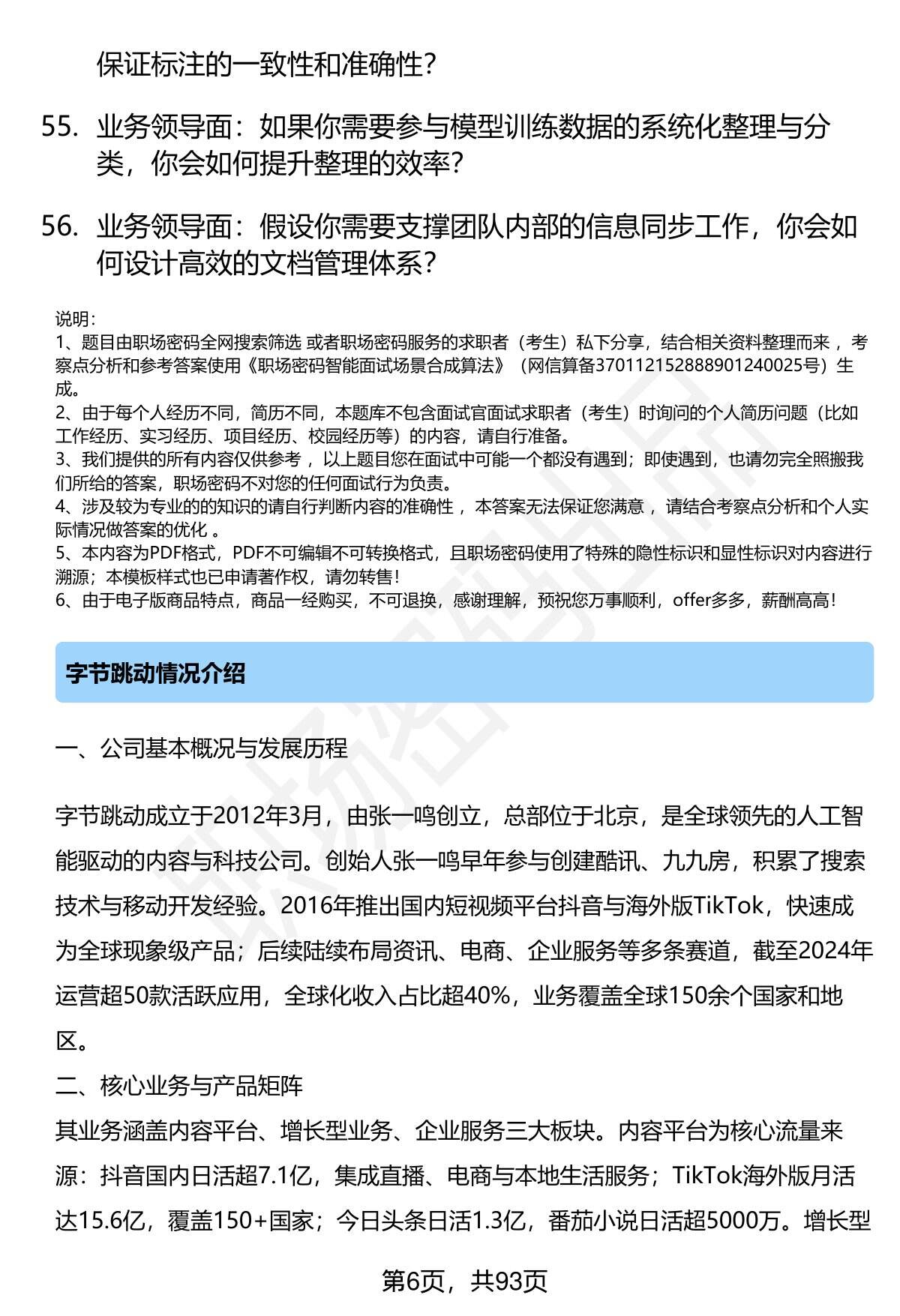 保证标注的一致性和准确性？

55. 业务领导面：如果你需要参与模型训练数据的系统化整理与分类，你会如何提升整理的效率？

56. 业务领导面：假设你需要支撑团队内部的信息同步工作，你会如何设计高效的文档管理体系？

说明：
1、题目由职场密码全网搜索筛选 或者职场密码服务的求职者（考生）私下分享，结合相关资料整理而来 ，考察点分析和参考答案使用《职场密码智能面试场景合成算法》（网信算备370112152888901240025号）生成。
2、由于每个人经历不同，简历不同，本题库不包含面试官面试求职者（考生）时询问的个人简历问题（比如工作经历、实习经历、项目经历、校园经历等）的内容，请自行准备。
3、我们提供的所有内容仅供参考 ，以上题目您在面试中可能一个都没有遇到；即使遇到，也请勿完全照搬我们所给的答案，职场密码不对您的任何面试行为负责。
4、涉及较为专业的的知识的请自行判断内容的准确性 ，本答案无法保证您满意 ，请结合考察点分析和个人实际情况做答案的优化 。
5、本内容为PDF格式，PDF不可编辑不可转换格式，且职场密码使用了特殊的隐性标识和显性标识对内容进行溯源；本模板样式也已申请著作权，请勿转售！
6、由于电子版商品特点，商品一经购买，不可退换，感谢理解，预祝您万事顺利，offer多多，薪酬高高！

字节跳动情况介绍

一、公司基本概况与发展历程

字节跳动成立于2012年3月，由张一鸣创立，总部位于北京，是全球领先的人工智能驱动的内容与科技公司。创始人张一鸣早年参与创建酷讯、九九房，积累了搜索技术与移动开发经验。2016年推出国内短视频平台抖音与海外版TikTok，快速成为全球现象级产品；后续陆续布局资讯、电商、企业服务等多条赛道，截至2024年运营超50款活跃应用，全球化收入占比超40%，业务覆盖全球150余个国家和地区。

二、核心业务与产品矩阵

其业务涵盖内容平台、增长型业务、企业服务三大板块。内容平台为核心流量来源：抖音国内日活超7.1亿，集成直播、电商与本地生活服务；TikTok海外版月活达15.6亿，覆盖150+国家；今日头条日活1.3亿，番茄小说日活超5000万。增长型

第6页，共93页